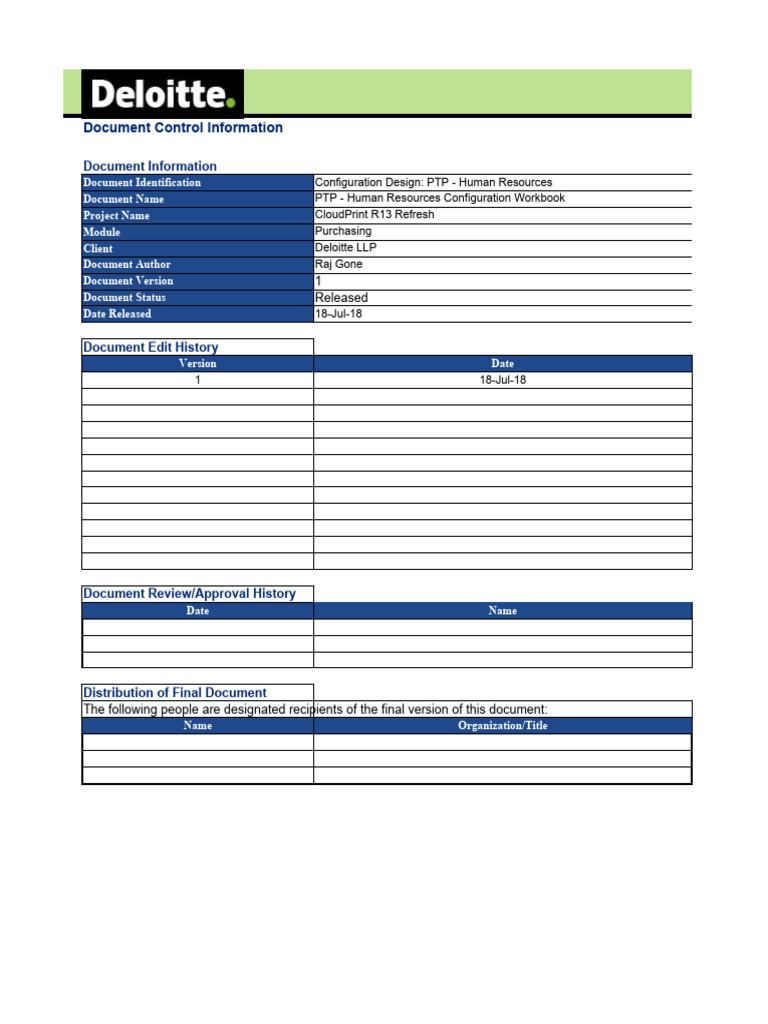 Deloitte.

Document Control Information

Document Information

| Document Identification | Configuration Design: PTP - Human Resources |
|---|---|
| Document Name | PTP - Human Resources Configuration Workbook |
| Project Name | CloudPrint R13 Refresh |
| Module | Purchasing |
| Client | Deloitte LLP |
| Document Author | Raj Gone |
| Document Version | 1 |
| Document Status | Released |
| Date Released | 18-Jul-18 |

Document Edit History

| Version | Date |
|---|---|
| 1 | 18-Jul-18 |
| | |
| | |
| | |
| | |
| | |
| | |
| | |
| | |
| | |
| | |
| | |

Document Review/Approval History

| Date | Name |
|---|---|
| | |
| | |
| | |

Distribution of Final Document

The following people are designated recipients of the final version of this document:

| Name | Organization/Title |
|---|---|
| | |
| | |
| | |